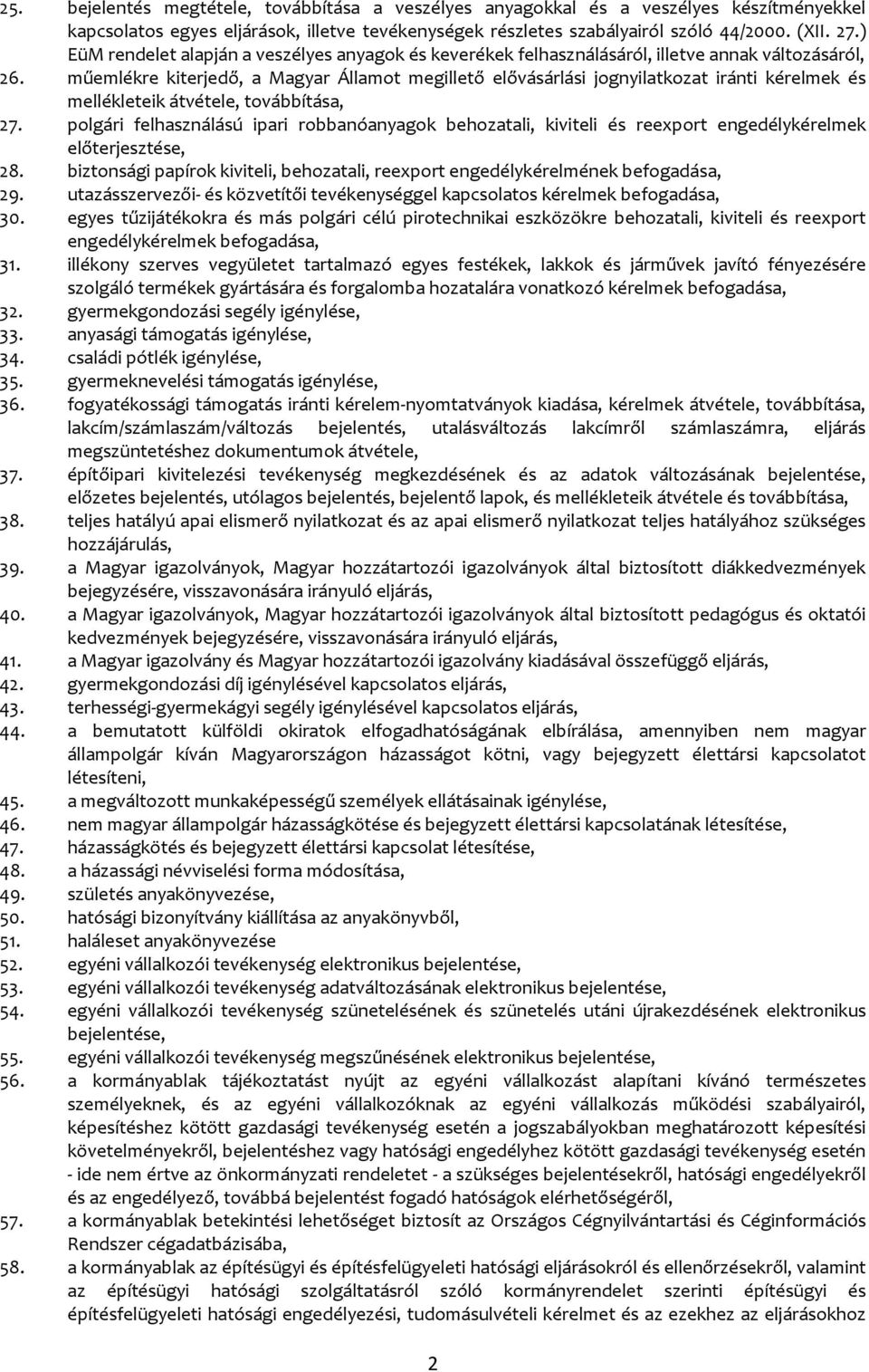 25. bejelentés megtétele, továbbítása a veszélyes anyagokkal és a veszélyes készítményekkel kapcsolatos egyes eljárások, illetve tevékenységek részletes szabályairól szóló 44/2000. (XII. 27.) EüM rendelet alapján a veszélyes anyagok és keverékek felhasználásáról, illetve annak változásáról,
26. műemlékre kiterjedő, a Magyar Államot megillető elővásárlási jognyilatkozat iránti kérelmek és mellékleteik átvétele, továbbítása,
27. polgári felhasználású ipari robbanóanyagok behozatali, kiviteli és reexport engedélykérelmek előterjesztése,
28. biztonsági papírok kiviteli, behozatali, reexport engedélykérelmének befogadása,
29. utazásszervezői- és közvetítői tevékenységgel kapcsolatos kérelmek befogadása,
30. egyes tűzijátékokra és más polgári célú pirotechnikai eszközökre behozatali, kiviteli és reexport engedélykérelmek befogadása,
31. illékony szerves vegyületet tartalmazó egyes festékek, lakkok és járművek javító fényezésére szolgáló termékek gyártására és forgalomba hozatalára vonatkozó kérelmek befogadása,
32. gyermekgondozási segély igénylése,
33. anyasági támogatás igénylése,
34. családi pótlék igénylése,
35. gyermeknevelési támogatás igénylése,
36. fogyatékossági támogatás iránti kérelem-nyomtatványok kiadása, kérelmek átvétele, továbbítása, lakcím/számlaszám/változás bejelentés, utalásváltozás lakcímről számlaszámra, eljárás megszüntetéshez dokumentumok átvétele,
37. építőipari kivitelezési tevékenység megkezdésének és az adatok változásának bejelentése, előzetes bejelentés, utólagos bejelentés, bejelentő lapok, és mellékleteik átvétele és továbbítása,
38. teljes hatályú apai elismerő nyilatkozat és az apai elismerő nyilatkozat teljes hatályához szükséges hozzájárulás,
39. a Magyar igazolványok, Magyar hozzátartozói igazolványok által biztosított diákkedvezmények bejegyzésére, visszavonására irányuló eljárás,
40. a Magyar igazolványok, Magyar hozzátartozói igazolványok által biztosított pedagógus és oktatói kedvezmények bejegyzésére, visszavonására irányuló eljárás,
41. a Magyar igazolvány és Magyar hozzátartozói igazolvány kiadásával összefüggő eljárás,
42. gyermekgondozási díj igénylésével kapcsolatos eljárás,
43. terhességi-gyermekágyi segély igénylésével kapcsolatos eljárás,
44. a bemutatott külföldi okiratok elfogadhatóságának elbírálása, amennyiben nem magyar állampolgár kíván Magyarországon házasságot kötni, vagy bejegyzett élettársi kapcsolatot létesíteni,
45. a megváltozott munkaképességű személyek ellátásainak igénylése,
46. nem magyar állampolgár házasságkötése és bejegyzett élettársi kapcsolatának létesítése,
47. házasságkötés és bejegyzett élettársi kapcsolat létesítése,
48. a házassági névviselési forma módosítása,
49. születés anyakönyvezése,
50. hatósági bizonyítvány kiállítása az anyakönyvből,
51. haláleset anyakönyvezése
52. egyéni vállalkozói tevékenység elektronikus bejelentése,
53. egyéni vállalkozói tevékenység adatváltozásának elektronikus bejelentése,
54. egyéni vállalkozói tevékenység szünetelésének és szünetelés utáni újrakezdésének elektronikus bejelentése,
55. egyéni vállalkozói tevékenység megszűnésének elektronikus bejelentése,
56. a kormányablak tájékoztatást nyújt az egyéni vállalkozást alapítani kívánó természetes személyeknek, és az egyéni vállalkozóknak az egyéni vállalkozás működési szabályairól, képesítéshez kötött gazdasági tevékenység esetén a jogszabályokban meghatározott képesítési követelményekről, bejelentéshez vagy hatósági engedélyhez kötött gazdasági tevékenység esetén - ide nem értve az önkormányzati rendeletet - a szükséges bejelentésekről, hatósági engedélyekről és az engedélyező, továbbá bejelentést fogadó hatóságok elérhetőségéről,
57. a kormányablak betekintési lehetőséget biztosít az Országos Cégnyilvántartási és Céginformációs Rendszer cégadatbázisába,
58. a kormányablak az építésügyi és építésfelügyeleti hatósági eljárásokról és ellenőrzésekről, valamint az építésügyi hatósági szolgáltatásról szóló kormányrendelet szerinti építésügyi és építésfelügyeleti hatósági engedélyezési, tudomásulvételi kérelmet és az ezekhez az eljárásokhoz

2